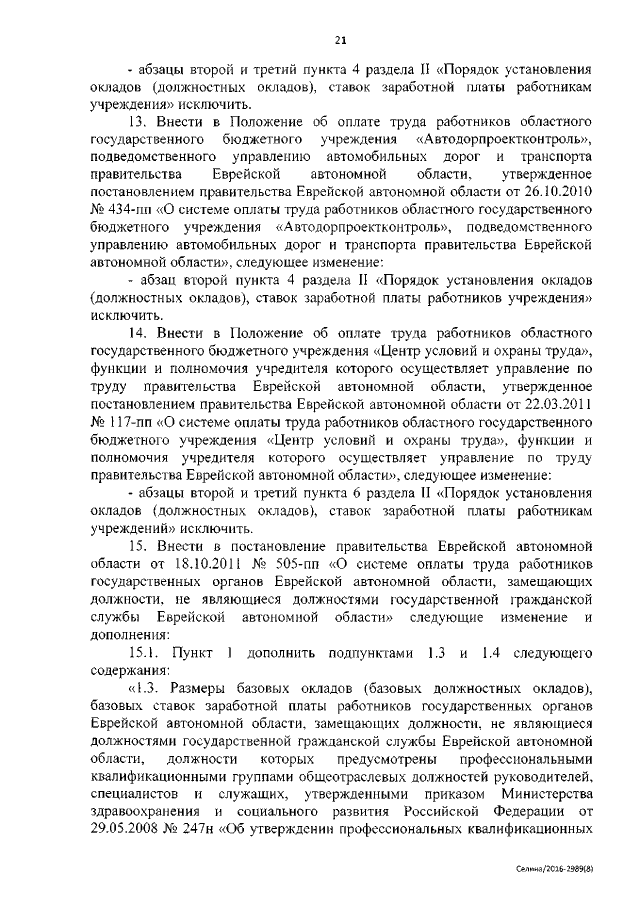 21

- абзацы второй и третий пункта 4 раздела II «Порядок установления окладов (должностных окладов), ставок заработной платы работникам учреждения» исключить.

13. Внести в Положение об оплате труда работников областного государственного бюджетного учреждения «Автодорпроектконтроль», подведомственного управлению автомобильных дорог и транспорта правительства Еврейской автономной области, утвержденное постановлением правительства Еврейской автономной области от 26.10.2010 № 434-пп «О системе оплаты труда работников областного государственного бюджетного учреждения «Автодорпроектконтроль», подведомственного управлению автомобильных дорог и транспорта правительства Еврейской автономной области», следующее изменение:

- абзац второй пункта 4 раздела II «Порядок установления окладов (должностных окладов), ставок заработной платы работников учреждения» исключить.

14. Внести в Положение об оплате труда работников областного государственного бюджетного учреждения «Центр условий и охраны труда», функции и полномочия учредителя которого осуществляет управление по труду правительства Еврейской автономной области, утвержденное постановлением правительства Еврейской автономной области от 22.03.2011 № 117-пп «О системе оплаты труда работников областного государственного бюджетного учреждения «Центр условий и охраны труда», функции и полномочия учредителя которого осуществляет управление по труду правительства Еврейской автономной области», следующее изменение:

- абзацы второй и третий пункта 6 раздела II «Порядок установления окладов (должностных окладов), ставок заработной платы работникам учреждений» исключить.

15. Внести в постановление правительства Еврейской автономной области от 18.10.2011 № 505-пп «О системе оплаты труда работников государственных органов Еврейской автономной области, замещающих должности, не являющиеся должностями государственной гражданской службы Еврейской автономной области» следующие изменение и дополнения:

15.1. Пункт 1 дополнить подпунктами 1.3 и 1.4 следующего содержания:

«1.3. Размеры базовых окладов (базовых должностных окладов), базовых ставок заработной платы работников государственных органов Еврейской автономной области, замещающих должности, не являющиеся должностями государственной гражданской службы Еврейской автономной области, должности которых предусмотрены профессиональными квалификационными группами общеотраслевых должностей руководителей, специалистов и служащих, утвержденными приказом Министерства здравоохранения и социального развития Российской Федерации от 29.05.2008 № 247н «Об утверждении профессиональных квалификационных

Селина/2016-2989(8)